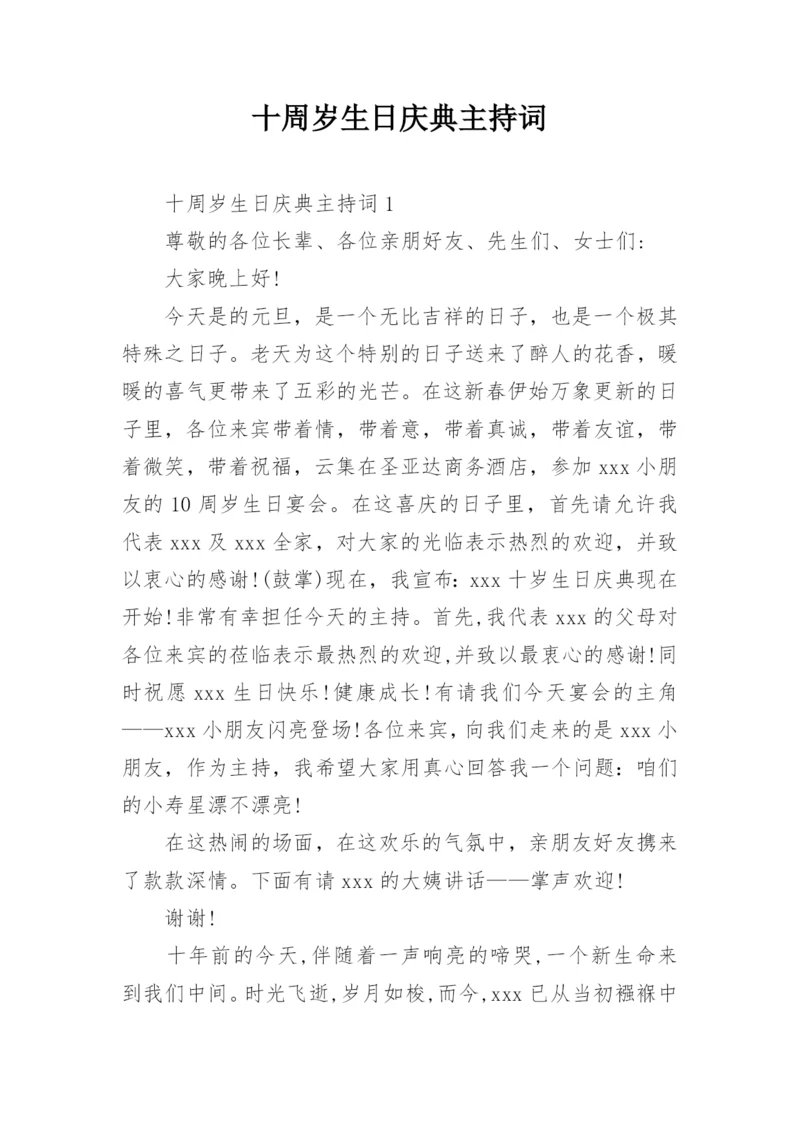 十周岁生日庆典主持词

十周岁生日庆典主持词 1

尊敬的各位长辈、各位亲朋好友、先生们、女士们:

大家晚上好!

今天是的元旦，是一个无比吉祥的日子，也是一个极其特殊之日子。老天为这个特别的日子送来了醉人的花香，暖暖的喜气更带来了五彩的光芒。在这新春伊始万象更新的日子里，各位来宾带着情，带着意，带着真诚，带着友谊，带着微笑，带着祝福，云集在圣亚达商务酒店，参加 xxx 小朋友的 10 周岁生日宴会。在这喜庆的日子里，首先请允许我代表 xxx 及 xxx 全家，对大家的光临表示热烈的欢迎，并致以衷心的感谢!(鼓掌)现在，我宣布：xxx 十岁生日庆典现在开始!非常有幸担任今天的主持。首先,我代表 xxx 的父母对各位来宾的莅临表示最热烈的欢迎,并致以最衷心的感谢!同时祝愿 xxx 生日快乐!健康成长!有请我们今天宴会的主角——xxx 小朋友闪亮登场!各位来宾，向我们走来的是 xxx 小朋友，作为主持，我希望大家用真心回答我一个问题：咱们的小寿星漂不漂亮!

在这热闹的场面，在这欢乐的气氛中，亲朋友好友携来了款款深情。下面有请 xxx 的大姨讲话——掌声欢迎!

谢谢!

十年前的今天,伴随着一声响亮的啼哭,一个新生命来到我们中间。时光飞逝,岁月如梭,而今,xxx 已从当初襁褓中